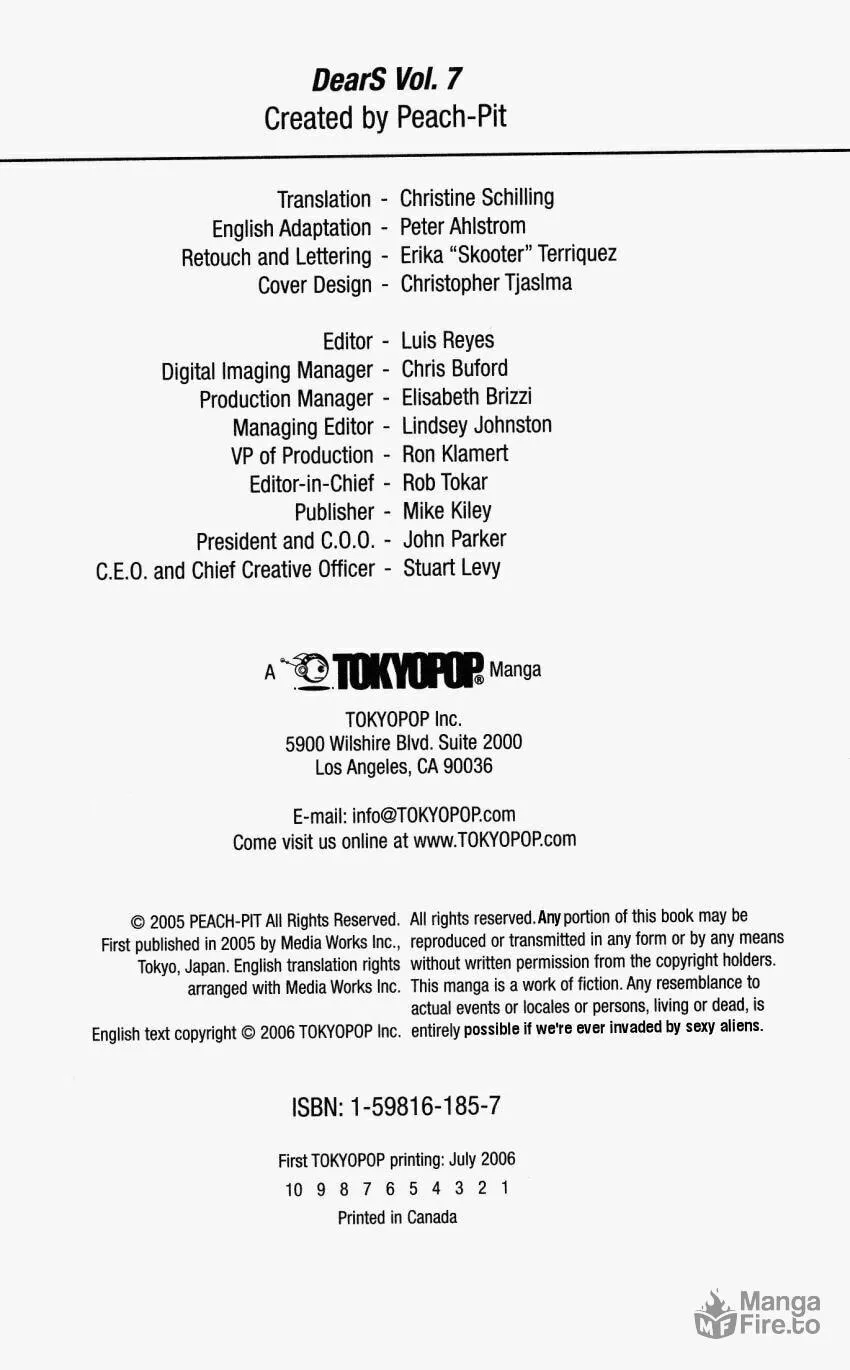 DearS Vol. 7
Created by Peach-Pit

Translation - Christine Schilling
English Adaptation - Peter Ahlstrom
Retouch and Lettering - Erika "Skooter" Terriquez
Cover Design - Christopher Tjaslma

Editor - Luis Reyes
Digital Imaging Manager - Chris Buford
Production Manager - Elisabeth Brizzi
Managing Editor - Lindsey Johnston
VP of Production - Ron Klamert
Editor-in-Chief - Rob Tokar
Publisher - Mike Kiley
President and C.O.O. - John Parker
C.E.O. and Chief Creative Officer - Stuart Levy

A TOKYOPOP® Manga

TOKYOPOP Inc.
5900 Wilshire Blvd. Suite 2000
Los Angeles, CA 90036

E-mail: info@TOKYOPOP.com
Come visit us online at www.TOKYOPOP.com

© 2005 PEACH-PIT All Rights Reserved. First published in 2005 by Media Works Inc., Tokyo, Japan. English translation rights arranged with Media Works Inc.

English text copyright © 2006 TOKYOPOP Inc.

All rights reserved. Any portion of this book may be reproduced or transmitted in any form or by any means without written permission from the copyright holders. This manga is a work of fiction. Any resemblance to actual events or locales or persons, living or dead, is entirely possible if we're ever invaded by sexy aliens.

ISBN: 1-59816-185-7

First TOKYOPOP printing: July 2006
10 9 8 7 6 5 4 3 2 1
Printed in Canada

Manga Fire.to